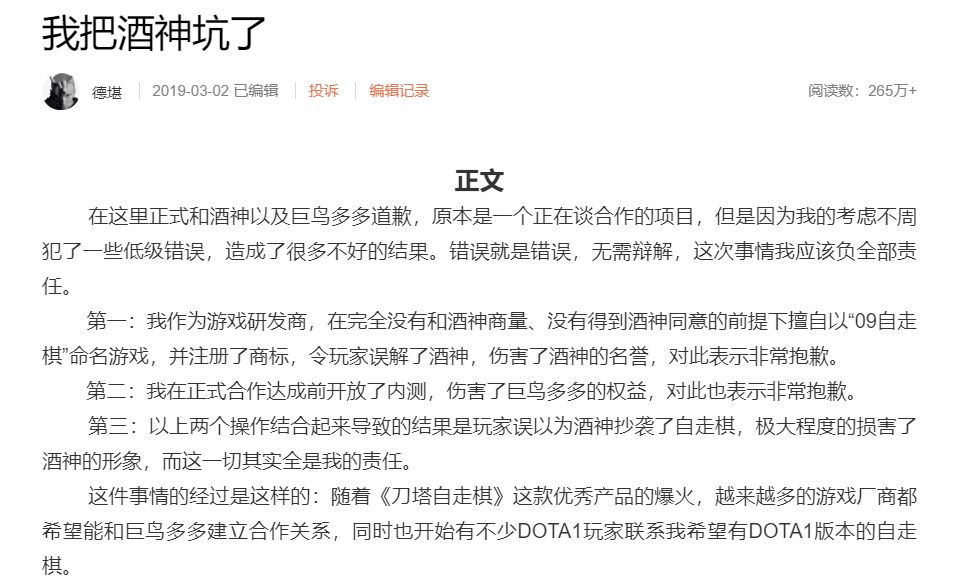 我把酒神坑了

德堪 | 2019-03-02 已编辑 | 投诉 | 编辑记录

阅读数：265万+

正文

在这里正式和酒神以及巨鸟多多道歉，原本是一个正在谈合作的项目，但是因为我的考虑不周犯了一些低级错误，造成了很多不好的结果。错误就是错误，无需辩解，这次事情我应该负全部责任。

第一：我作为游戏研发商，在完全没有和酒神商量、没有得到酒神同意的前提下擅自以“09自走棋”命名游戏，并注册了商标，令玩家误解了酒神，伤害了酒神的名誉，对此表示非常抱歉。

第二：我在正式合作达成前开放了内测，伤害了巨鸟多多的权益，对此也表示非常抱歉。

第三：以上两个操作结合起来导致的结果是玩家误以为酒神抄袭了自走棋，极大程度的损害了酒神的形象，而这一切其实全是我的责任。

这件事情的经过是这样的：随着《刀塔自走棋》这款优秀产品的爆火，越来越多的游戏厂商都希望能和巨鸟多多建立合作关系，同时也开始有不少DOTA1玩家联系我希望有DOTA1版本的自走棋。